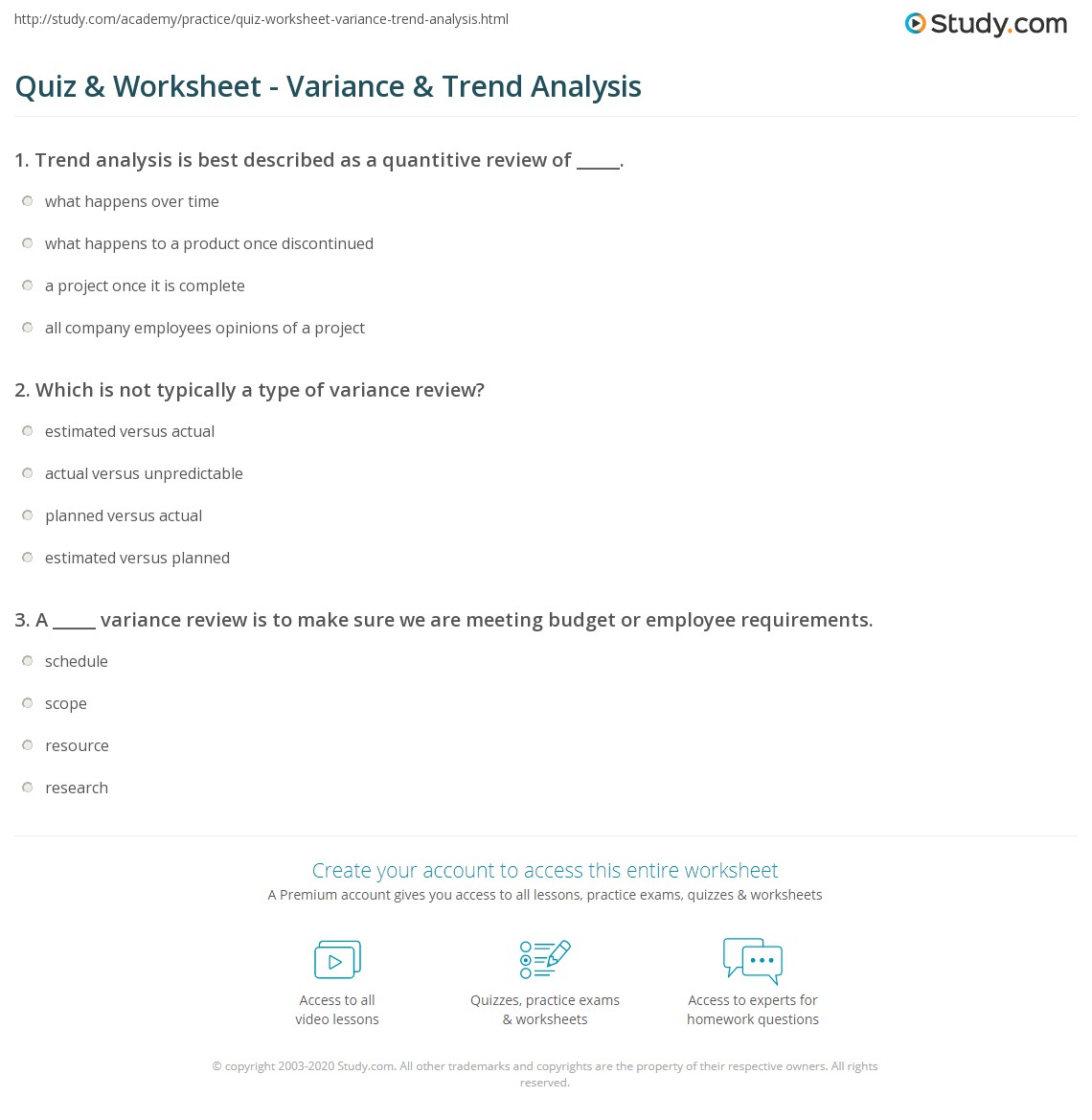 http://study.com/academy/practice/quiz-worksheet-variance-trend-analysis.html

Study.com

Quiz & Worksheet - Variance & Trend Analysis

1. Trend analysis is best described as a quantitive review of _____.

what happens over time

what happens to a product once discontinued

a project once it is complete

all company employees opinions of a project

2. Which is not typically a type of variance review?

estimated versus actual

actual versus unpredictable

planned versus actual

estimated versus planned

3. A _____ variance review is to make sure we are meeting budget or employee requirements.

schedule

scope

resource

research

Create your account to access this entire worksheet

A Premium account gives you access to all lessons, practice exams, quizzes & worksheets

Access to all video lessons

Quizzes, practice exams & worksheets

Access to experts for homework questions

© copyright 2003-2020 Study.com. All other trademarks and copyrights are the property of their respective owners. All rights reserved.